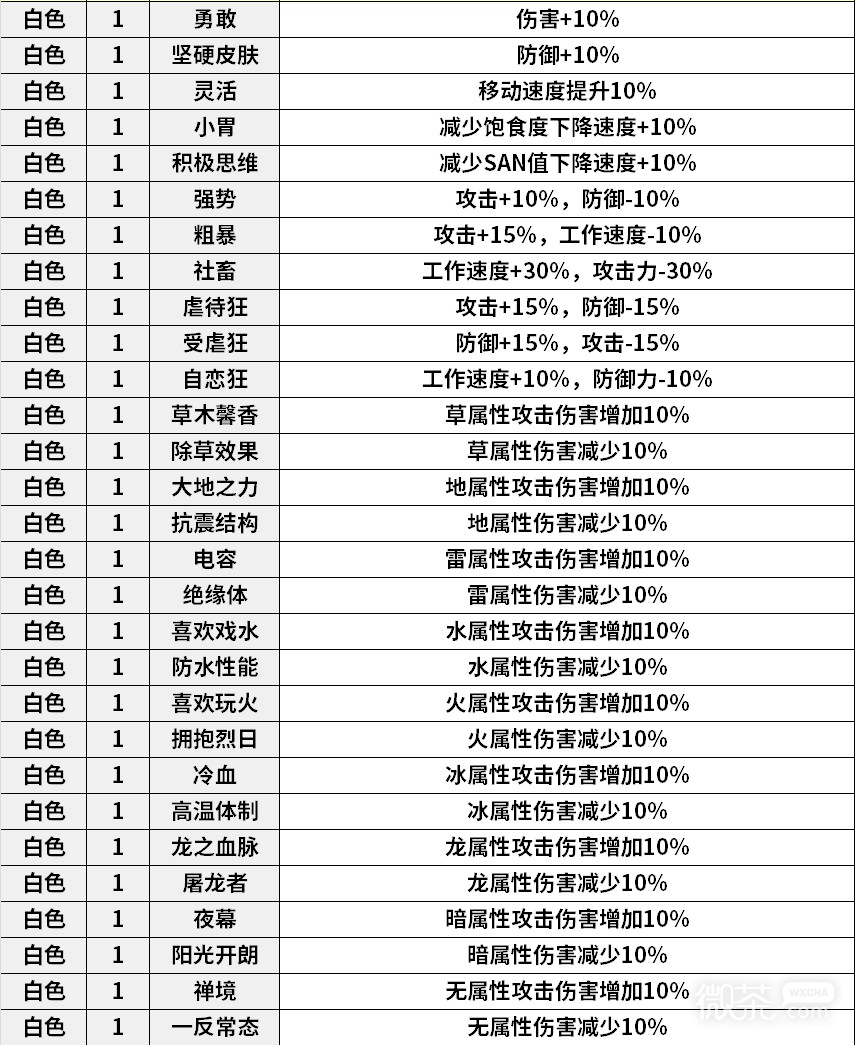 | 白色 | 1 | 勇敢 | 伤害+10% |
|---|---|---|---|
| 白色 | 1 | 坚硬皮肤 | 防御+10% |
| 白色 | 1 | 灵活 | 移动速度提升10% |
| 白色 | 1 | 小胃 | 减少饱食度下降速度+10% |
| 白色 | 1 | 积极思维 | 减少SAN值下降速度+10% |
| 白色 | 1 | 强势 | 攻击+10%，防御-10% |
| 白色 | 1 | 粗暴 | 攻击+15%，工作速度-10% |
| 白色 | 1 | 社畜 | 工作速度+30%，攻击力-30% |
| 白色 | 1 | 虐待狂 | 攻击+15%，防御-15% |
| 白色 | 1 | 受虐狂 | 防御+15%，攻击-15% |
| 白色 | 1 | 自恋狂 | 工作速度+10%，防御力-10% |
| 白色 | 1 | 草木馨香 | 草属性攻击伤害增加10% |
| 白色 | 1 | 除草效果 | 草属性伤害减少10% |
| 白色 | 1 | 大地之力 | 地属性攻击伤害增加10% |
| 白色 | 1 | 抗震结构 | 地属性伤害减少10% |
| 白色 | 1 | 电容 | 雷属性攻击伤害增加10% |
| 白色 | 1 | 绝缘体 | 雷属性伤害减少10% |
| 白色 | 1 | 喜欢戏水 | 水属性攻击伤害增加10% |
| 白色 | 1 | 防水性能 | 水属性伤害减少10% |
| 白色 | 1 | 喜欢玩火 | 火属性攻击伤害增加10% |
| 白色 | 1 | 拥抱烈日 | 火属性伤害减少10% |
| 白色 | 1 | 冷血 | 冰属性攻击伤害增加10% |
| 白色 | 1 | 高温体制 | 冰属性伤害减少10% |
| 白色 | 1 | 龙之血脉 | 龙属性攻击伤害增加10% |
| 白色 | 1 | 屠龙者 | 龙属性伤害减少10% |
| 白色 | 1 | 夜幕 | 暗属性攻击伤害增加10% |
| 白色 | 1 | 阳光开朗 | 暗属性伤害减少10% |
| 白色 | 1 | 禅境 | 无属性攻击伤害增加10% |
| 白色 | 1 | 一反常态 | 无属性伤害减少10% |

微茶 WXCHA